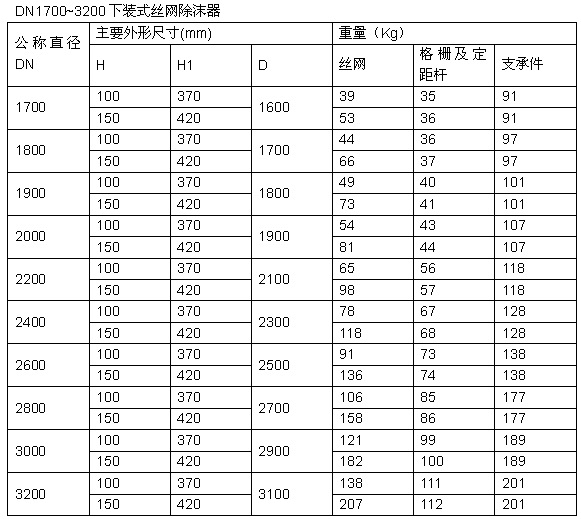 DN1700~3200 下装式丝网除沫器

| 公称直径 DN | 主要外形尺寸(mm) | | | 重量（Kg） | | |
|---|---|---|---|---|---|---|
| | H | H1 | D | 丝网 | 格栅及定距杆 | 支承件 |
| 1700 | 100 | 370 | 1600 | 39 | 35 | 91 |
| | 150 | 420 | | 53 | 36 | 91 |
| 1800 | 100 | 370 | 1700 | 44 | 36 | 97 |
| | 150 | 420 | | 66 | 37 | 97 |
| 1900 | 100 | 370 | 1800 | 49 | 40 | 101 |
| | 150 | 420 | | 73 | 41 | 101 |
| 2000 | 100 | 370 | 1900 | 54 | 43 | 107 |
| | 150 | 420 | | 81 | 44 | 107 |
| 2200 | 100 | 370 | 2100 | 65 | 56 | 118 |
| | 150 | 420 | | 98 | 57 | 118 |
| 2400 | 100 | 370 | 2300 | 78 | 67 | 128 |
| | 150 | 420 | | 118 | 68 | 128 |
| 2600 | 100 | 370 | 2500 | 91 | 73 | 138 |
| | 150 | 420 | | 136 | 74 | 138 |
| 2800 | 100 | 370 | 2700 | 106 | 85 | 177 |
| | 150 | 420 | | 158 | 86 | 177 |
| 3000 | 100 | 370 | 2900 | 121 | 99 | 189 |
| | 150 | 420 | | 182 | 100 | 189 |
| 3200 | 100 | 370 | 3100 | 138 | 111 | 201 |
| | 150 | 420 | | 207 | 112 | 201 |